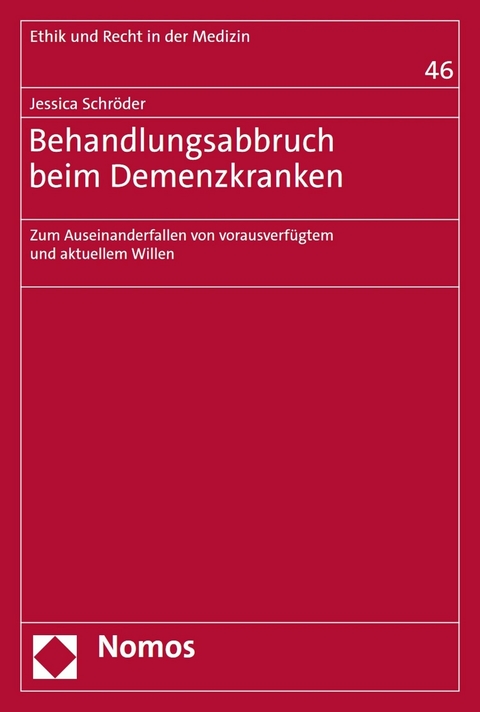 Ethik und Recht in der Medizin

46

Jessica Schröder

Behandlungsabbruch beim Demenzkranken

Zum Auseinanderfallen von vorausverfügtem und aktuellem Willen

Nomos